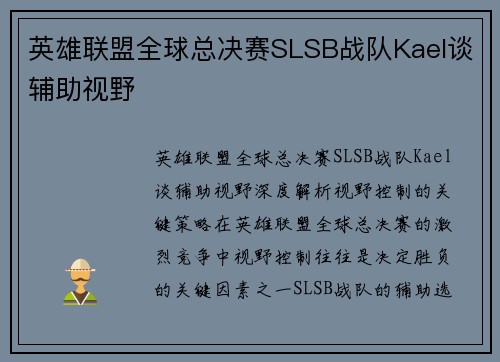 英雄联盟全球总决赛SLSB战队Kael谈辅助视野

英雄联盟全球总决赛SLSB战队Kael谈辅助视野深度解析视野控制的关键策略在英雄联盟全球总决赛的激烈竞争中视野控制往往是决定胜负的关键因素之一SLSB战队的辅助选